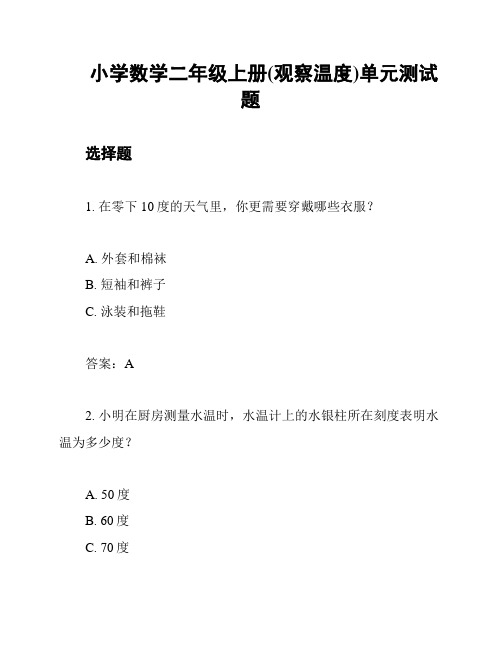 小学数学二年级上册(观察温度)单元测试题

选择题

1. 在零下 10 度的天气里，你更需要穿戴哪些衣服？

A. 外套和棉袜
B. 短袖和裤子
C. 泳装和拖鞋

答案：A

2. 小明在厨房测量水温时，水温计上的水银柱所在刻度表明水温为多少度？

A. 50 度
B. 60 度
C. 70 度